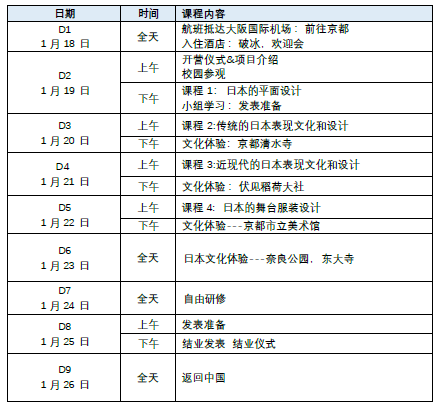 | 日期 | 时间 | 课程内容 |
|---|---|---|
| D1 1月18日 | 全天 | 航班抵达大阪国际机场：前往京都 入住酒店：破冰，欢迎会 |
| D2 1月19日 | 上午 | 开营仪式&项目介绍 校园参观 |
| | 下午 | 课程1：日本的平面设计 小组学习：发表准备 |
| D3 1月20日 | 上午 | 课程2:传统的日本表现文化和设计 |
| | 下午 | 文化体验：京都清水寺 |
| D4 1月21日 | 上午 | 课程3:近现代的日本表现文化和设计 |
| | 下午 | 文化体验：伏见稻荷大社 |
| D5 1月22日 | 上午 | 课程4：日本的舞台服装设计 |
| | 下午 | 文化体验---京都市立美术馆 |
| D6 1月23日 | 全天 | 日本文化体验---奈良公园，东大寺 |
| D7 1月24日 | 全天 | 自由研修 |
| D8 1月25日 | 上午 | 发表准备 |
| | 下午 | 结业发表 结业仪式 |
| D9 1月26日 | 全天 | 返回中国 |